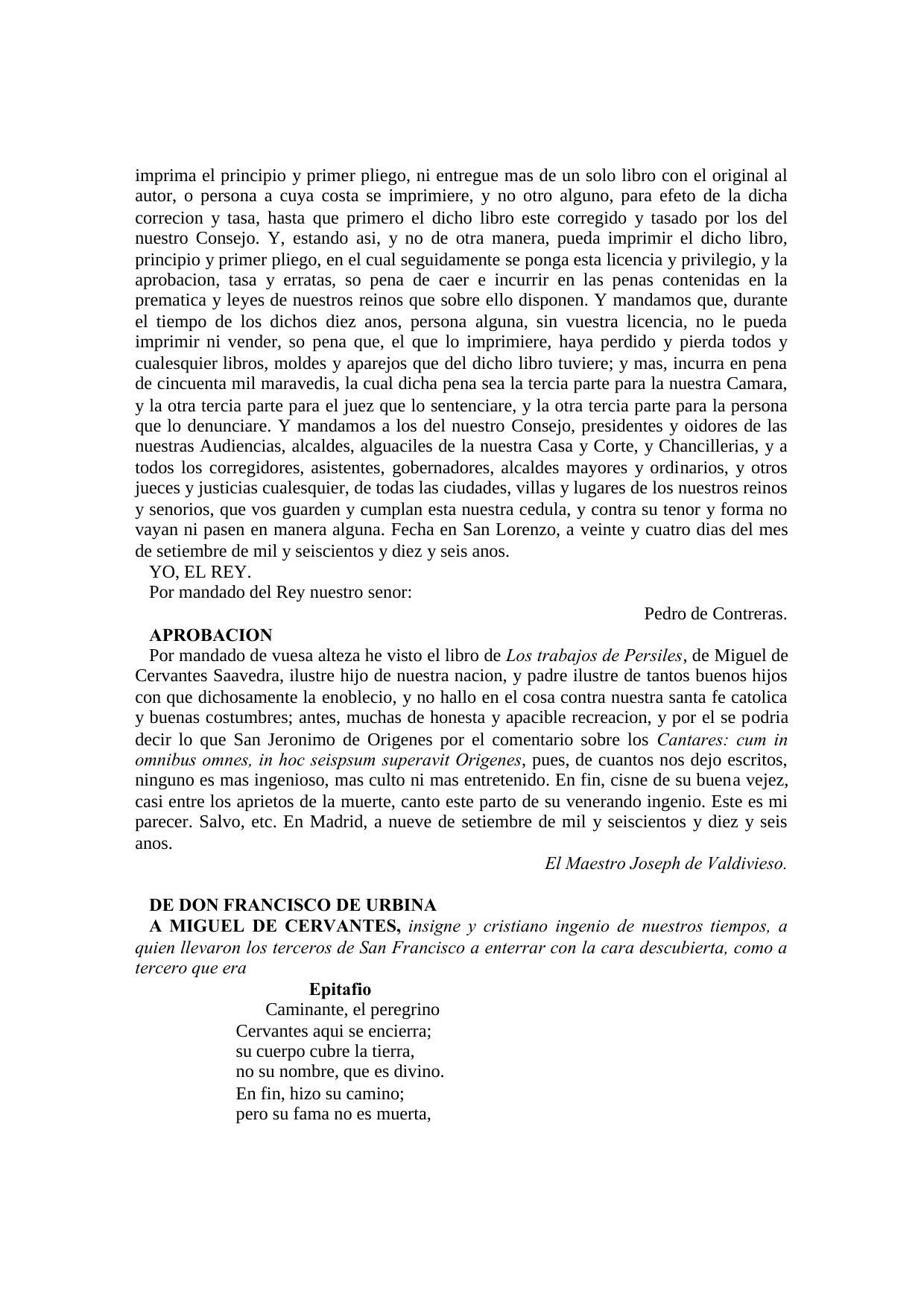 imprima el principio y primer pliego, ni entregue mas de un solo libro con el original al autor, o persona a cuya costa se imprimiere, y no otro alguno, para efeto de la dicha correcion y tasa, hasta que primero el dicho libro este corregido y tasado por los del nuestro Consejo. Y, estando asi, y no de otra manera, pueda imprimir el dicho libro, principio y primer pliego, en el cual seguidamente se ponga esta licencia y privilegio, y la aprobacion, tasa y erratas, so pena de caer e incurrir en las penas contenidas en la prematica y leyes de nuestros reinos que sobre ello disponen. Y mandamos que, durante el tiempo de los dichos diez anos, persona alguna, sin vuestra licencia, no le pueda imprimir ni vender, so pena que, el que lo imprimiere, haya perdido y pierda todos y cualesquier libros, moldes y aparejos que del dicho libro tuviere; y mas, incurra en pena de cincuenta mil maravedis, la cual dicha pena sea la tercia parte para la nuestra Camara, y la otra tercia parte para el juez que lo sentenciare, y la otra tercia parte para la persona que lo denunciare. Y mandamos a los del nuestro Consejo, presidentes y oidores de las nuestras Audiencias, alcaldes, alguaciles de la nuestra Casa y Corte, y Chancillerias, y a todos los corregidores, asistentes, gobernadores, alcaldes mayores y ordinarios, y otros jueces y justicias cualesquier, de todas las ciudades, villas y lugares de los nuestros reinos y senorios, que vos guarden y cumplan esta nuestra cedula, y contra su tenor y forma no vayan ni pasen en manera alguna. Fecha en San Lorenzo, a veinte y cuatro dias del mes de setiembre de mil y seiscientos y diez y seis anos.
YO, EL REY.
Por mandado del Rey nuestro senor:
Pedro de Contreras.
APROBACION
Por mandado de vuesa alteza he visto el libro de Los trabajos de Persiles, de Miguel de Cervantes Saavedra, ilustre hijo de nuestra nacion, y padre ilustre de tantos buenos hijos con que dichosamente la enoblecio, y no hallo en el cosa contra nuestra santa fe catolica y buenas costumbres; antes, muchas de honesta y apacible recreacion, y por el se podria decir lo que San Jeronimo de Origenes por el comentario sobre los Cantares: cum in omnibus omnes, in hoc seispsum superavit Origenes, pues, de cuantos nos dejo escritos, ninguno es mas ingenioso, mas culto ni mas entretenido. En fin, cisne de su buena vejez, casi entre los aprietos de la muerte, canto este parto de su venerando ingenio. Este es mi parecer. Salvo, etc. En Madrid, a nueve de setiembre de mil y seiscientos y diez y seis anos.
El Maestro Joseph de Valdivieso.

DE DON FRANCISCO DE URBINA
A MIGUEL DE CERVANTES, insigne y cristiano ingenio de nuestros tiempos, a quien llevaron los terceros de San Francisco a enterrar con la cara descubierta, como a tercero que era
Epitafio
Caminante, el peregrino
Cervantes aqui se encierra;
su cuerpo cubre la tierra,
no su nombre, que es divino.
En fin, hizo su camino;
pero su fama no es muerta,